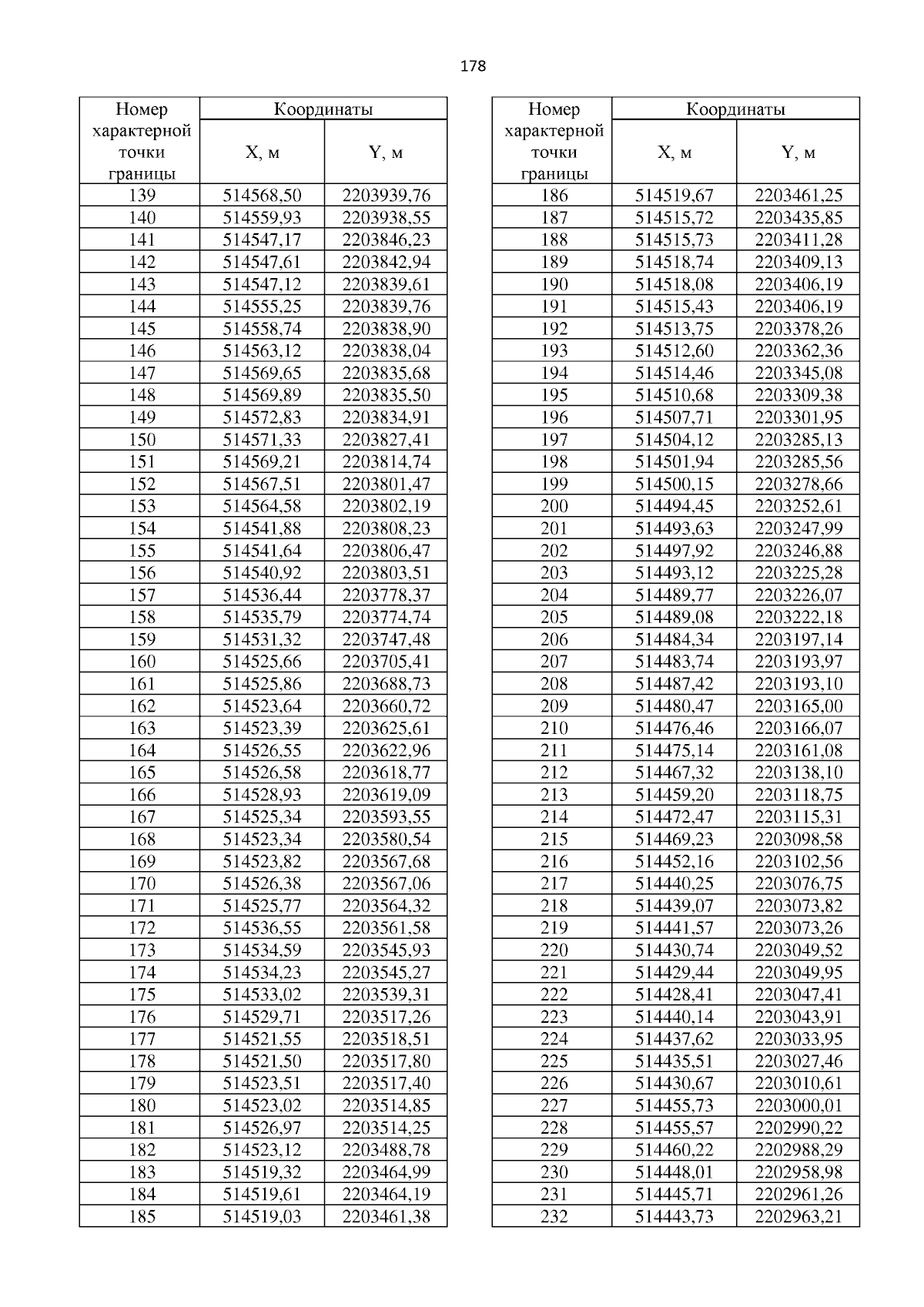 178

| Номер характерной точки границы | Координаты X, м | Координаты Y, м |
|---|---|---|
| 139 | 514568,50 | 2203939,76 |
| 140 | 514559,93 | 2203938,55 |
| 141 | 514547,17 | 2203846,23 |
| 142 | 514547,61 | 2203842,94 |
| 143 | 514547,12 | 2203839,61 |
| 144 | 514555,25 | 2203839,76 |
| 145 | 514558,74 | 2203838,90 |
| 146 | 514563,12 | 2203838,04 |
| 147 | 514569,65 | 2203835,68 |
| 148 | 514569,89 | 2203835,50 |
| 149 | 514572,83 | 2203834,91 |
| 150 | 514571,33 | 2203827,41 |
| 151 | 514569,21 | 2203814,74 |
| 152 | 514567,51 | 2203801,47 |
| 153 | 514564,58 | 2203802,19 |
| 154 | 514541,88 | 2203808,23 |
| 155 | 514541,64 | 2203806,47 |
| 156 | 514540,92 | 2203803,51 |
| 157 | 514536,44 | 2203778,37 |
| 158 | 514535,79 | 2203774,74 |
| 159 | 514531,32 | 2203747,48 |
| 160 | 514525,66 | 2203705,41 |
| 161 | 514525,86 | 2203688,73 |
| 162 | 514523,64 | 2203660,72 |
| 163 | 514523,39 | 2203625,61 |
| 164 | 514526,55 | 2203622,96 |
| 165 | 514526,58 | 2203618,77 |
| 166 | 514528,93 | 2203619,09 |
| 167 | 514525,34 | 2203593,55 |
| 168 | 514523,34 | 2203580,54 |
| 169 | 514523,82 | 2203567,68 |
| 170 | 514526,38 | 2203567,06 |
| 171 | 514525,77 | 2203564,32 |
| 172 | 514536,55 | 2203561,58 |
| 173 | 514534,59 | 2203545,93 |
| 174 | 514534,23 | 2203545,27 |
| 175 | 514533,02 | 2203539,31 |
| 176 | 514529,71 | 2203517,26 |
| 177 | 514521,55 | 2203518,51 |
| 178 | 514521,50 | 2203517,80 |
| 179 | 514523,51 | 2203517,40 |
| 180 | 514523,02 | 2203514,85 |
| 181 | 514526,97 | 2203514,25 |
| 182 | 514523,12 | 2203488,78 |
| 183 | 514519,32 | 2203464,99 |
| 184 | 514519,61 | 2203464,19 |
| 185 | 514519,03 | 2203461,38 |

| Номер характерной точки границы | Координаты X, м | Координаты Y, м |
|---|---|---|
| 186 | 514519,67 | 2203461,25 |
| 187 | 514515,72 | 2203435,85 |
| 188 | 514515,73 | 2203411,28 |
| 189 | 514518,74 | 2203409,13 |
| 190 | 514518,08 | 2203406,19 |
| 191 | 514515,43 | 2203406,19 |
| 192 | 514513,75 | 2203378,26 |
| 193 | 514512,60 | 2203362,36 |
| 194 | 514514,46 | 2203345,08 |
| 195 | 514510,68 | 2203309,38 |
| 196 | 514507,71 | 2203301,95 |
| 197 | 514504,12 | 2203285,13 |
| 198 | 514501,94 | 2203285,56 |
| 199 | 514500,15 | 2203278,66 |
| 200 | 514494,45 | 2203252,61 |
| 201 | 514493,63 | 2203247,99 |
| 202 | 514497,92 | 2203246,88 |
| 203 | 514493,12 | 2203225,28 |
| 204 | 514489,77 | 2203226,07 |
| 205 | 514489,08 | 2203222,18 |
| 206 | 514484,34 | 2203197,14 |
| 207 | 514483,74 | 2203193,97 |
| 208 | 514487,42 | 2203193,10 |
| 209 | 514480,47 | 2203165,00 |
| 210 | 514476,46 | 2203166,07 |
| 211 | 514475,14 | 2203161,08 |
| 212 | 514467,32 | 2203138,10 |
| 213 | 514459,20 | 2203118,75 |
| 214 | 514472,47 | 2203115,31 |
| 215 | 514469,23 | 2203098,58 |
| 216 | 514452,16 | 2203102,56 |
| 217 | 514440,25 | 2203076,75 |
| 218 | 514439,07 | 2203073,82 |
| 219 | 514441,57 | 2203073,26 |
| 220 | 514430,74 | 2203049,52 |
| 221 | 514429,44 | 2203049,95 |
| 222 | 514428,41 | 2203047,41 |
| 223 | 514440,14 | 2203043,91 |
| 224 | 514437,62 | 2203033,95 |
| 225 | 514435,51 | 2203027,46 |
| 226 | 514430,67 | 2203010,61 |
| 227 | 514455,73 | 2203000,01 |
| 228 | 514455,57 | 2202990,22 |
| 229 | 514460,22 | 2202988,29 |
| 230 | 514448,01 | 2202958,98 |
| 231 | 514445,71 | 2202961,26 |
| 232 | 514443,73 | 2202963,21 |